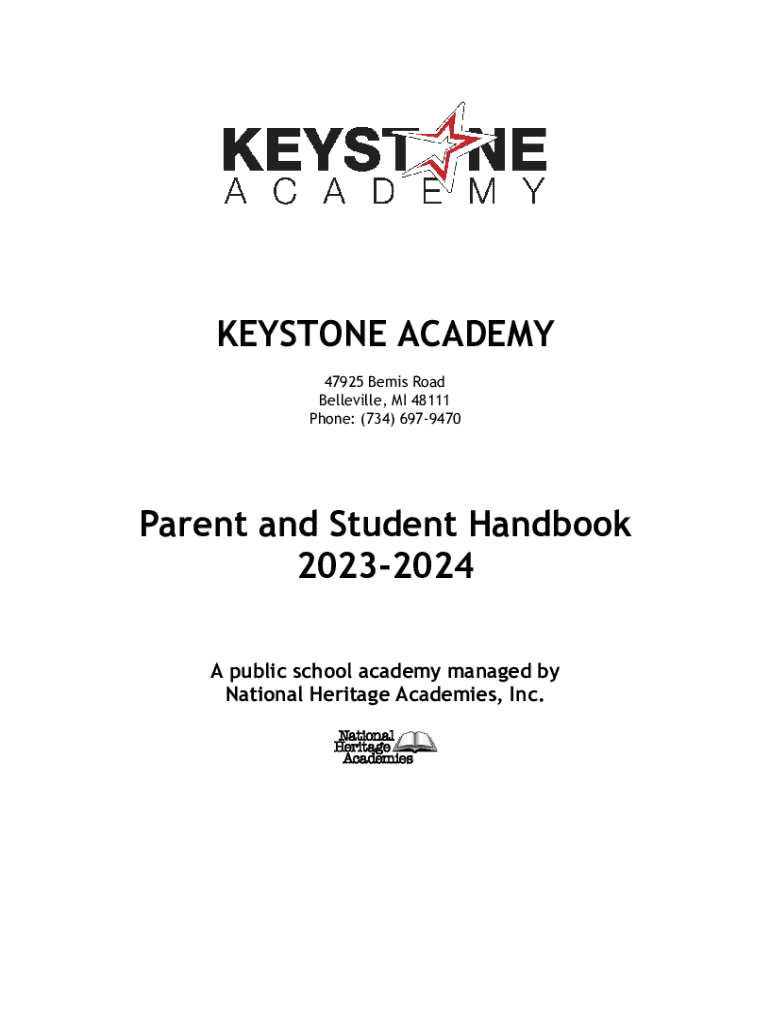 KEYSTONE
ACADEMY

KEYSTONE ACADEMY

47925 Bemis Road
Belleville, MI 48111
Phone: (734) 697-9470

Parent and Student Handbook
2023-2024

A public school academy managed by
National Heritage Academies, Inc.

National
Heritage
Academies